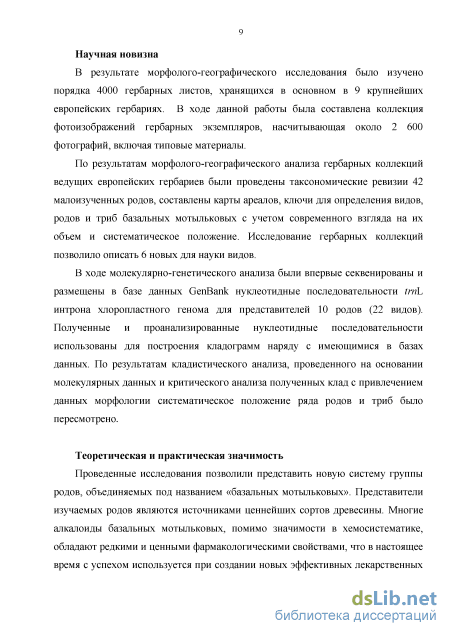 9

Научная новизна

В результате морфолого-географического исследования было изучено порядка 4000 гербарных листов, хранящихся в основном в 9 крупнейших европейских гербариях. В ходе данной работы была составлена коллекция фотоизображений гербарных экземпляров, насчитывающая около 2 600 фотографий, включая типовые материалы.

По результатам морфолого-географического анализа гербарных коллекций ведущих европейских гербариев были проведены таксономические ревизии 42 малоизученных родов, составлены карты ареалов, ключи для определения видов, родов и триб базальных мотыльковых с учетом современного взгляда на их объем и систематическое положение. Исследование гербарных коллекций позволило описать 6 новых для науки видов.

В ходе молекулярно-генетического анализа были впервые секвенированы и размещены в базе данных GenBank нуклеотидные последовательности trnL интрона хлоропластного генома для представителей 10 родов (22 видов). Полученные и проанализированные нуклеотидные последовательности использованы для построения кладограмм наряду с имеющимися в базах данных. По результатам кладистического анализа, проведенного на основании молекулярных данных и критического анализа полученных клад с привлечением данных морфологии систематическое положение ряда родов и триб было пересмотрено.

Теоретическая и практическая значимость

Проведенные исследования позволили представить новую систему группы родов, объединяемых под названием «базальных мотыльковых». Представители изучаемых родов являются источниками ценнейших сортов древесины. Многие алкалоиды базальных мотыльковых, помимо значимости в хемосистематике, обладают редкими и ценными фармакологическими свойствами, что в настоящее время с успехом используется при создании новых эффективных лекарственных

dsLib.net
библиотека диссертаций